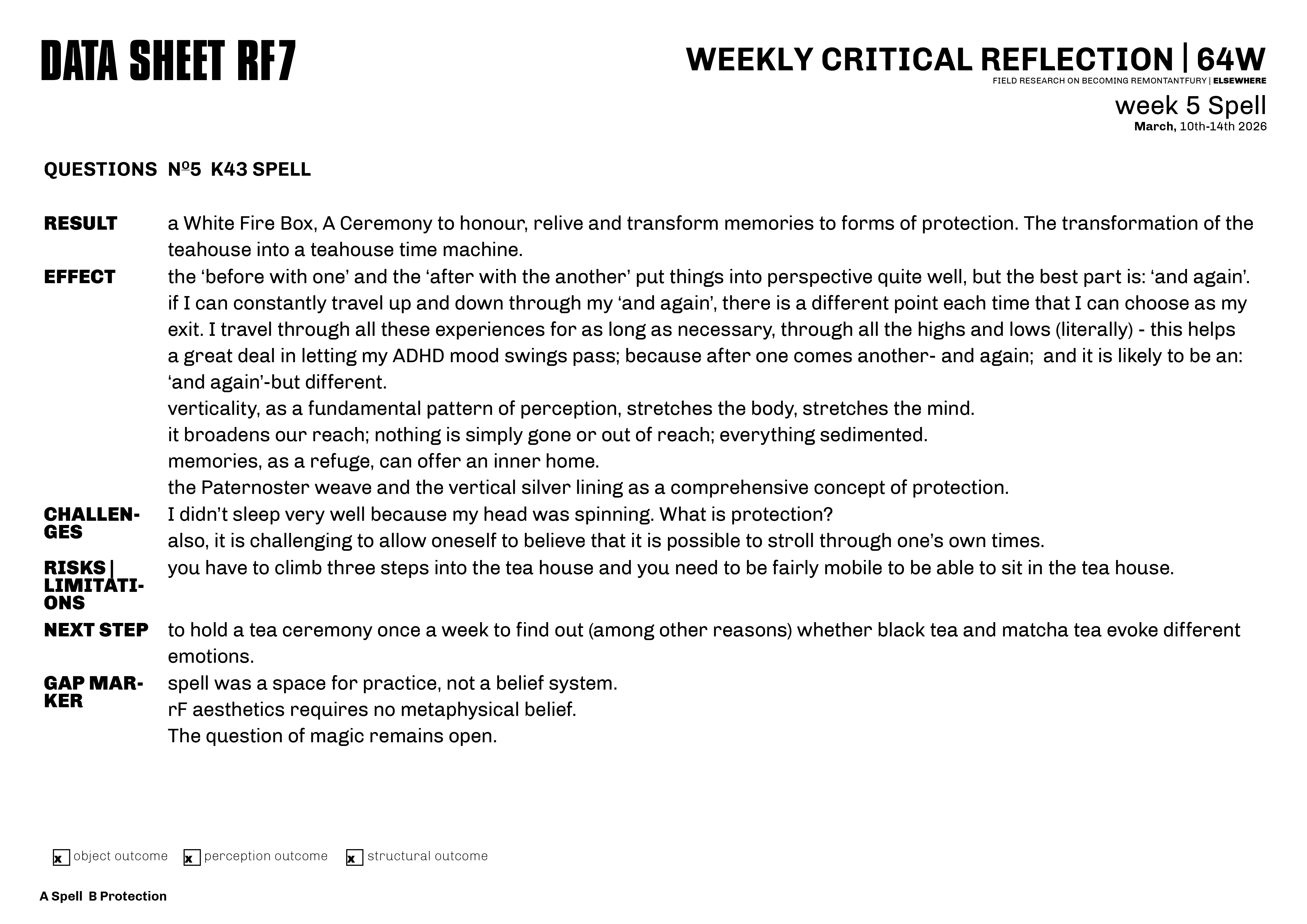 DATA SHEET RF7

WEEKLY CRITICAL REFLECTION | 64W
FIELD RESEARCH ON BECOMING REMONTANTFURY | ELSEWHERE
week 5 Spell
March, 10th-14th 2026

QUESTIONS Nº5 K43 SPELL

RESULT a White Fire Box, A Ceremony to honour, relive and transform memories to forms of protection. The transformation of the teahouse into a teahouse time machine.

EFFECT the ‘before with one’ and the ‘after with the another’ put things into perspective quite well, but the best part is: ‘and again’. if I can constantly travel up and down through my ‘and again’, there is a different point each time that I can choose as my exit. I travel through all these experiences for as long as necessary, through all the highs and lows (literally) - this helps a great deal in letting my ADHD mood swings pass; because after one comes another- and again; and it is likely to be an: ‘and again’-but different.
verticality, as a fundamental pattern of perception, stretches the body, stretches the mind.
it broadens our reach; nothing is simply gone or out of reach; everything sedimented.
memories, as a refuge, can offer an inner home.
the Paternoster weave and the vertical silver lining as a comprehensive concept of protection.

CHALLENGES I didn’t sleep very well because my head was spinning. What is protection?
also, it is challenging to allow oneself to believe that it is possible to stroll through one’s own times.

RISKS | LIMITATIONS you have to climb three steps into the tea house and you need to be fairly mobile to be able to sit in the tea house.

NEXT STEP to hold a tea ceremony once a week to find out (among other reasons) whether black tea and matcha tea evoke different emotions.

GAP MARKER spell was a space for practice, not a belief system.
rF aesthetics requires no metaphysical belief.
The question of magic remains open.

x object outcome x perception outcome x structural outcome

A Spell B Protection